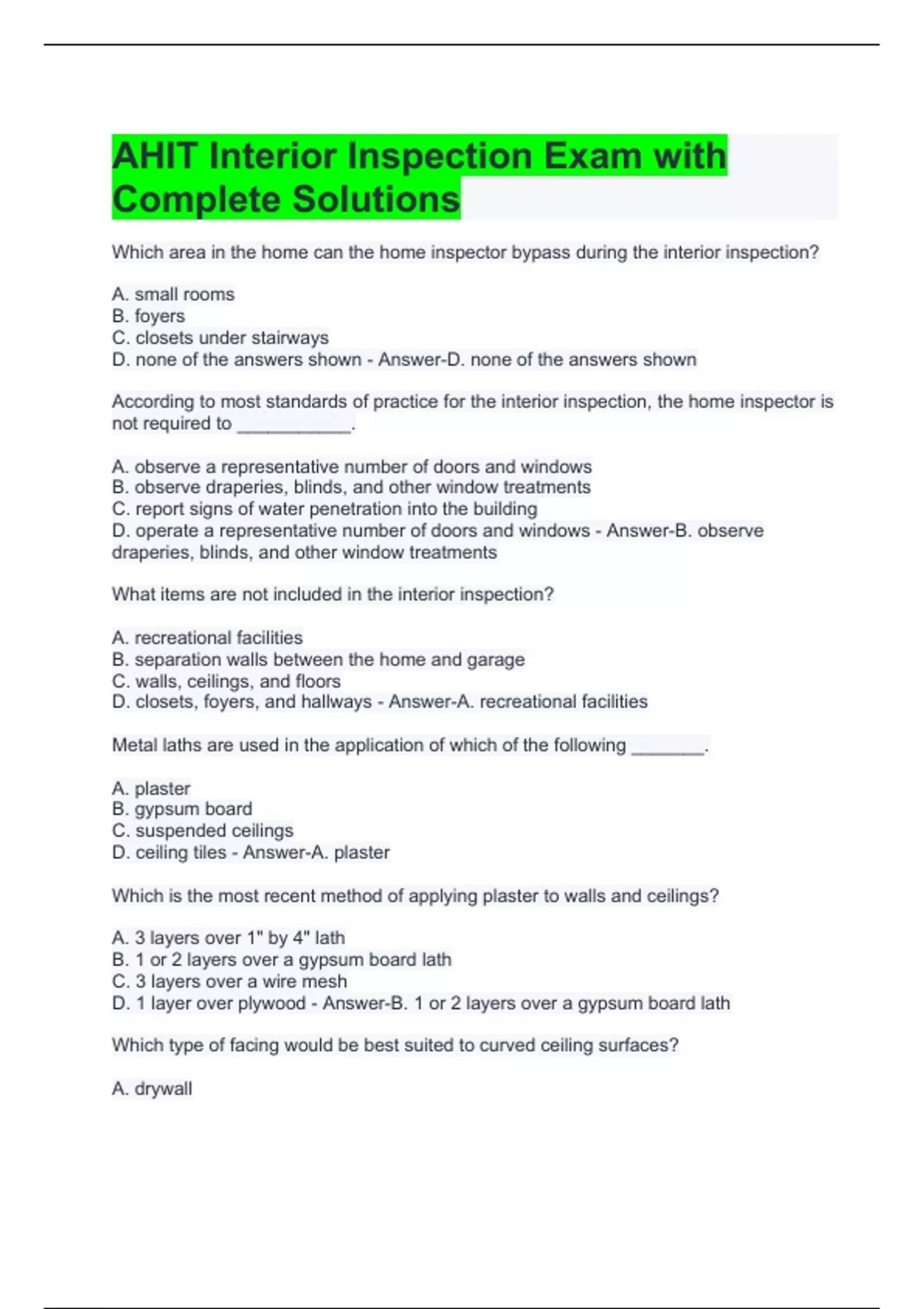 AHIT Interior Inspection Exam with Complete Solutions

Which area in the home can the home inspector bypass during the interior inspection?

A. small rooms
B. foyers
C. closets under stairways
D. none of the answers shown - Answer-D. none of the answers shown

According to most standards of practice for the interior inspection, the home inspector is not required to ___________.

A. observe a representative number of doors and windows
B. observe draperies, blinds, and other window treatments
C. report signs of water penetration into the building
D. operate a representative number of doors and windows - Answer-B. observe draperies, blinds, and other window treatments

What items are not included in the interior inspection?

A. recreational facilities
B. separation walls between the home and garage
C. walls, ceilings, and floors
D. closets, foyers, and hallways - Answer-A. recreational facilities

Metal laths are used in the application of which of the following _______.

A. plaster
B. gypsum board
C. suspended ceilings
D. ceiling tiles - Answer-A. plaster

Which is the most recent method of applying plaster to walls and ceilings?

A. 3 layers over 1" by 4" lath
B. 1 or 2 layers over a gypsum board lath
C. 3 layers over a wire mesh
D. 1 layer over plywood - Answer-B. 1 or 2 layers over a gypsum board lath

Which type of facing would be best suited to curved ceiling surfaces?

A. drywall